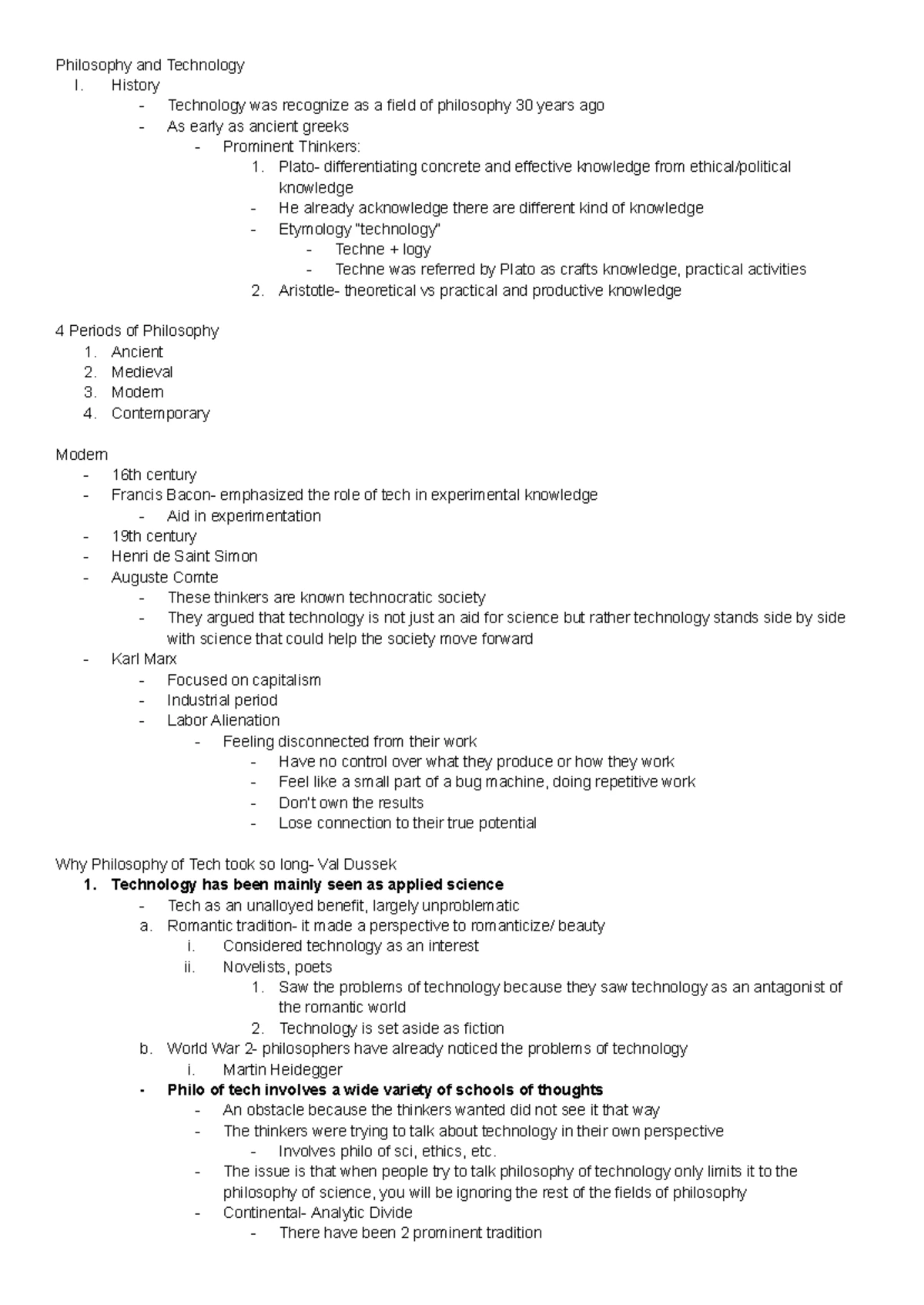 Philosophy and Technology
I. History
- Technology was recognize as a field of philosophy 30 years ago
- As early as ancient greeks
- Prominent Thinkers:
1. Plato- differentiating concrete and effective knowledge from ethical/political knowledge
- He already acknowledge there are different kind of knowledge
- Etymology "technology"
- Techne + logy
- Techne was referred by Plato as crafts knowledge, practical activities
2. Aristotle- theoretical vs practical and productive knowledge

4 Periods of Philosophy
1. Ancient
2. Medieval
3. Modern
4. Contemporary

Modern
- 16th century
- Francis Bacon- emphasized the role of tech in experimental knowledge
- Aid in experimentation
- 19th century
- Henri de Saint Simon
- Auguste Comte
- These thinkers are known technocratic society
- They argued that technology is not just an aid for science but rather technology stands side by side with science that could help the society move forward
- Karl Marx
- Focused on capitalism
- Industrial period
- Labor Alienation
- Feeling disconnected from their work
- Have no control over what they produce or how they work
- Feel like a small part of a bug machine, doing repetitive work
- Don't own the results
- Lose connection to their true potential

Why Philosophy of Tech took so long- Val Dussek
1. Technology has been mainly seen as applied science
- Tech as an unalloyed benefit, largely unproblematic
a. Romantic tradition- it made a perspective to romanticize/ beauty
i. Considered technology as an interest
ii. Novelists, poets
1. Saw the problems of technology because they saw technology as an antagonist of the romantic world
2. Technology is set aside as fiction
b. World War 2- philosophers have already noticed the problems of technology
i. Martin Heidegger
- Philo of tech involves a wide variety of schools of thoughts
- An obstacle because the thinkers wanted did not see it that way
- The thinkers were trying to talk about technology in their own perspective
- Involves philo of sci, ethics, etc.
- The issue is that when people try to talk philosophy of technology only limits it to the philosophy of science, you will be ignoring the rest of the fields of philosophy
- Continental- Analytic Divide
- There have been 2 prominent tradition